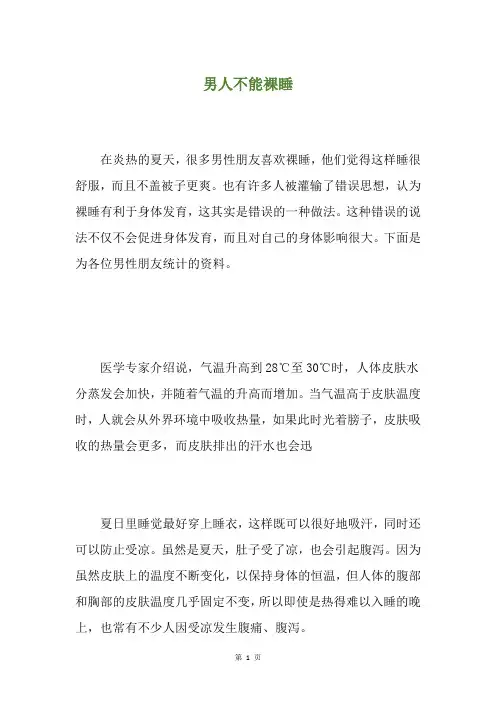 男人不能裸睡

在炎热的夏天，很多男性朋友喜欢裸睡，他们觉得这样睡很舒服，而且不盖被子更爽。也有许多人被灌输了错误思想，认为裸睡有利于身体发育，这其实是错误的一种做法。这种错误的说法不仅不会促进身体发育，而且对自己的身体影响很大。下面是为各位男性朋友统计的资料。

医学专家介绍说，气温升高到28℃至30℃时，人体皮肤水分蒸发会加快，并随着气温的升高而增加。当气温高于皮肤温度时，人就会从外界环境中吸收热量，如果此时光着膀子，皮肤吸收的热量会更多，而皮肤排出的汗水也会迅

夏日里睡觉最好穿上睡衣，这样既可以很好地吸汗，同时还可以防止受凉。虽然是夏天，肚子受了凉，也会引起腹泻。因为虽然皮肤上的温度不断变化，以保持身体的恒温，但人体的腹部和胸部的皮肤温度几乎固定不变，所以即使是热得难以入睡的晚上，也常有不少人因受凉发生腹痛、腹泻。

第 1 页